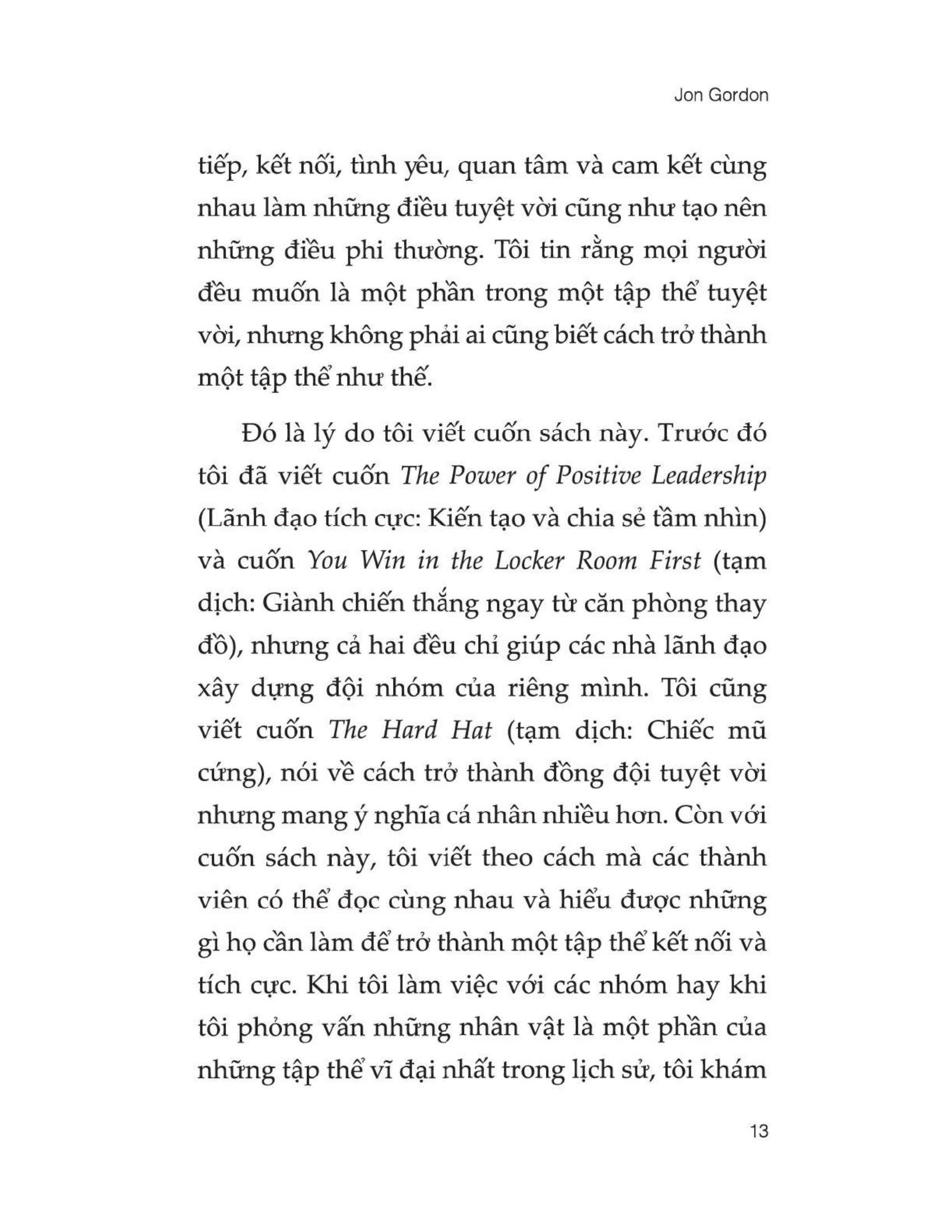 Jon Gordon

tiếp, kết nối, tình yêu, quan tâm và cam kết cùng nhau làm những điều tuyệt vời cũng như tạo nên những điều phi thường. Tôi tin rằng mọi người đều muốn là một phần trong một tập thể tuyệt vời, nhưng không phải ai cũng biết cách trở thành một tập thể như thế.

Đó là lý do tôi viết cuốn sách này. Trước đó tôi đã viết cuốn The Power of Positive Leadership (Lãnh đạo tích cực: Kiến tạo và chia sẻ tầm nhìn) và cuốn You Win in the Locker Room First (tạm dịch: Giành chiến thắng ngay từ căn phòng thay đồ), nhưng cả hai đều chỉ giúp các nhà lãnh đạo xây dựng đội nhóm của riêng mình. Tôi cũng viết cuốn The Hard Hat (tạm dịch: Chiếc mũ cứng), nói về cách trở thành đồng đội tuyệt vời nhưng mang ý nghĩa cá nhân nhiều hơn. Còn với cuốn sách này, tôi viết theo cách mà các thành viên có thể đọc cùng nhau và hiểu được những gì họ cần làm để trở thành một tập thể kết nối và tích cực. Khi tôi làm việc với các nhóm hay khi tôi phỏng vấn những nhân vật là một phần của những tập thể vĩ đại nhất trong lịch sử, tôi khám

13